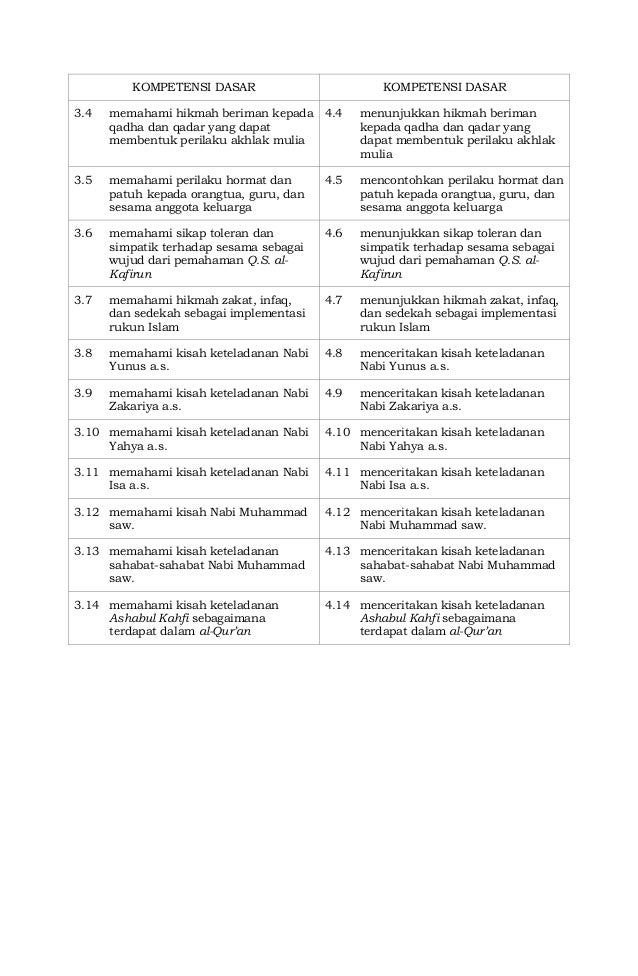 | KOMPETENSI DASAR | KOMPETENSI DASAR |
|---|---|
| 3.4 memahami hikmah beriman kepada qadha dan qadar yang dapat membentuk perilaku akhlak mulia | 4.4 menunjukkan hikmah beriman kepada qadha dan qadar yang dapat membentuk perilaku akhlak mulia |
| 3.5 memahami perilaku hormat dan patuh kepada orangtua, guru, dan sesama anggota keluarga | 4.5 mencontohkan perilaku hormat dan patuh kepada orangtua, guru, dan sesama anggota keluarga |
| 3.6 memahami sikap toleran dan simpatik terhadap sesama sebagai wujud dari pemahaman Q.S. al-Kafirun | 4.6 menunjukkan sikap toleran dan simpatik terhadap sesama sebagai wujud dari pemahaman Q.S. al-Kafirun |
| 3.7 memahami hikmah zakat, infaq, dan sedekah sebagai implementasi rukun Islam | 4.7 menunjukkan hikmah zakat, infaq, dan sedekah sebagai implementasi rukun Islam |
| 3.8 memahami kisah keteladanan Nabi Yunus a.s. | 4.8 menceritakan kisah keteladanan Nabi Yunus a.s. |
| 3.9 memahami kisah keteladanan Nabi Zakariya a.s. | 4.9 menceritakan kisah keteladanan Nabi Zakariya a.s. |
| 3.10 memahami kisah keteladanan Nabi Yahya a.s. | 4.10 menceritakan kisah keteladanan Nabi Yahya a.s. |
| 3.11 memahami kisah keteladanan Nabi Isa a.s. | 4.11 menceritakan kisah keteladanan Nabi Isa a.s. |
| 3.12 memahami kisah Nabi Muhammad saw. | 4.12 menceritakan kisah keteladanan Nabi Muhammad saw. |
| 3.13 memahami kisah keteladanan sahabat-sahabat Nabi Muhammad saw. | 4.13 menceritakan kisah keteladanan sahabat-sahabat Nabi Muhammad saw. |
| 3.14 memahami kisah keteladanan Ashabul Kahfi sebagaimana terdapat dalam al-Qur'an | 4.14 menceritakan kisah keteladanan Ashabul Kahfi sebagaimana terdapat dalam al-Qur'an |